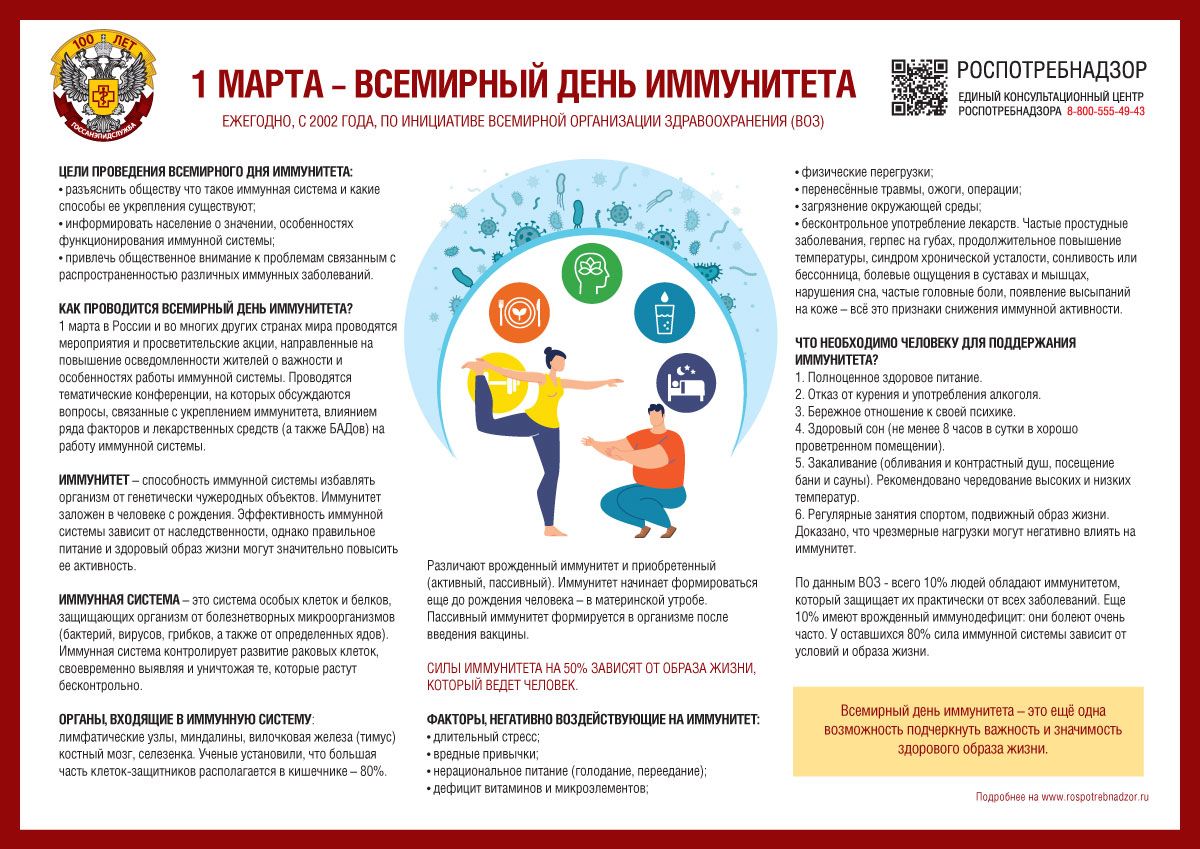 100 ЛЕТ
ГОССАНЭПИДСЛУЖБА

1 МАРТА – ВСЕМИРНЫЙ ДЕНЬ ИММУНИТЕТА

ЕЖЕГОДНО, С 2002 ГОДА, ПО ИНИЦИАТИВЕ ВСЕМИРНОЙ ОРГАНИЗАЦИИ ЗДРАВООХРАНЕНИЯ (ВОЗ)

РОСПОТРЕБНАДЗОР
ЕДИНЫЙ КОНСУЛЬТАЦИОННЫЙ ЦЕНТР РОСПОТРЕБНАДЗОРА 8-800-555-49-43

ЦЕЛИ ПРОВЕДЕНИЯ ВСЕМИРНОГО ДНЯ ИММУНИТЕТА:
• разъяснить обществу что такое иммунная система и какие способы ее укрепления существуют;
• информировать население о значении, особенностях функционирования иммунной системы;
• привлечь общественное внимание к проблемам связанным с распространенностью различных иммунных заболеваний.

КАК ПРОВОДИТСЯ ВСЕМИРНЫЙ ДЕНЬ ИММУНИТЕТА?
1 марта в России и во многих других странах мира проводятся мероприятия и просветительские акции, направленные на повышение осведомленности жителей о важности и особенностях работы иммунной системы. Проводятся тематические конференции, на которых обсуждаются вопросы, связанные с укреплением иммунитета, влиянием ряда факторов и лекарственных средств (а также БАДов) на работу иммунной системы.

ИММУНИТЕТ – способность иммунной системы избавлять организм от генетически чужеродных объектов. Иммунитет заложен в человеке с рождения. Эффективность иммунной системы зависит от наследственности, однако правильное питание и здоровый образ жизни могут значительно повысить ее активность.

ИММУННАЯ СИСТЕМА – это система особых клеток и белков, защищающих организм от болезнетворных микроорганизмов (бактерий, вирусов, грибков, а также от определенных ядов). Иммунная система контролирует развитие раковых клеток, своевременно выявляя и уничтожая те, которые растут бесконтрольно.

ОРГАНЫ, ВХОДЯЩИЕ В ИММУННУЮ СИСТЕМУ:
лимфатические узлы, миндалины, вилочковая железа (тимус) костный мозг, селезенка. Ученые установили, что большая часть клеток-защитников располагается в кишечнике – 80%.

Различают врожденный иммунитет и приобретенный (активный, пассивный). Иммунитет начинает формироваться еще до рождения человека – в материнской утробе. Пассивный иммунитет формируется в организме после введения вакцины.

СИЛЫ ИММУНИТЕТА НА 50% ЗАВИСЯТ ОТ ОБРАЗА ЖИЗНИ, КОТОРЫЙ ВЕДЕТ ЧЕЛОВЕК.

ФАКТОРЫ, НЕГАТИВНО ВОЗДЕЙСТВУЮЩИЕ НА ИММУНИТЕТ:
• длительный стресс;
• вредные привычки;
• нерациональное питание (голодание, переедание);
• дефицит витаминов и микроэлементов;
• физические перегрузки;
• перенесённые травмы, ожоги, операции;
• загрязнение окружающей среды;
• бесконтрольное употребление лекарств. Частые простудные заболевания, герпес на губах, продолжительное повышение температуры, синдром хронической усталости, сонливость или бессонница, болевые ощущения в суставах и мышцах, нарушения сна, частые головные боли, появление высыпаний на коже – всё это признаки снижения иммунной активности.

ЧТО НЕОБХОДИМО ЧЕЛОВЕКУ ДЛЯ ПОДДЕРЖАНИЯ ИММУНИТЕТА?
1. Полноценное здоровое питание.
2. Отказ от курения и употребления алкоголя.
3. Бережное отношение к своей психике.
4. Здоровый сон (не менее 8 часов в сутки в хорошо проветренном помещении).
5. Закаливание (обливания и контрастный душ, посещение бани и сауны). Рекомендовано чередование высоких и низких температур.
6. Регулярные занятия спортом, подвижный образ жизни. Доказано, что чрезмерные нагрузки могут негативно влиять на иммунитет.

По данным ВОЗ - всего 10% людей обладают иммунитетом, который защищает их практически от всех заболеваний. Еще 10% имеют врожденный иммунодефицит: они болеют очень часто. У оставшихся 80% сила иммунной системы зависит от условий и образа жизни.

Всемирный день иммунитета – это ещё одна возможность подчеркнуть важность и значимость здорового образа жизни.

Подробнее на www.rospotrebnadzor.ru